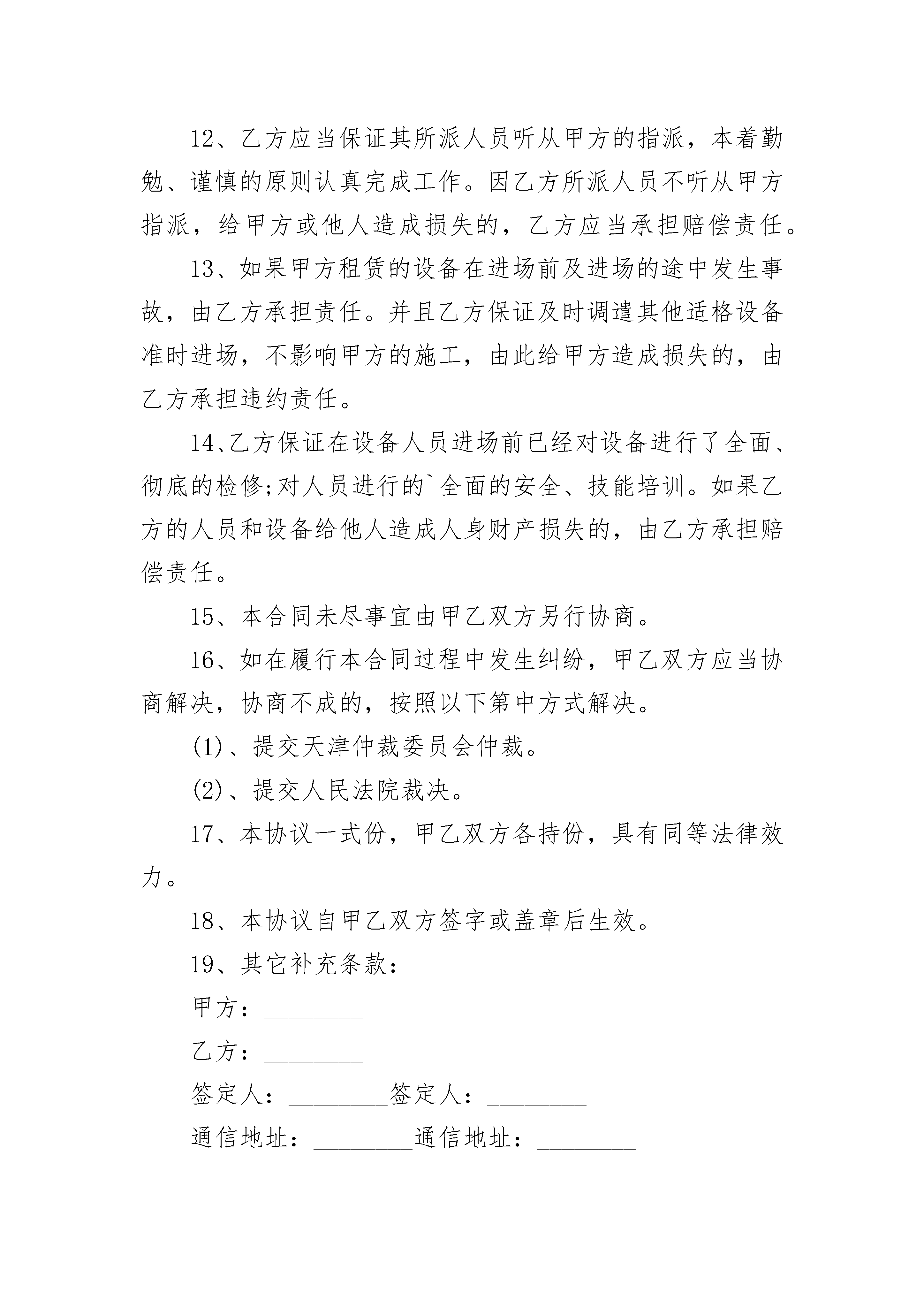 12、乙方应当保证其所派人员听从甲方的指派，本着勤勉、谨慎的原则认真完成工作。因乙方所派人员不听从甲方指派，给甲方或他人造成损失的，乙方应当承担赔偿责任。

13、如果甲方租赁的设备在进场前及进场的途中发生事故，由乙方承担责任。并且乙方保证及时调遣其他适格设备准时进场，不影响甲方的施工，由此给甲方造成损失的，由乙方承担违约责任。

14、乙方保证在设备人员进场前已经对设备进行了全面、彻底的检修;对人员进行的`全面的安全、技能培训。如果乙方的人员和设备给他人造成人身财产损失的，由乙方承担赔偿责任。

15、本合同未尽事宜由甲乙双方另行协商。

16、如在履行本合同过程中发生纠纷，甲乙双方应当协商解决，协商不成的，按照以下第中方式解决。

(1)、提交天津仲裁委员会仲裁。

(2)、提交人民法院裁决。

17、本协议一式份，甲乙双方各持份，具有同等法律效力。

18、本协议自甲乙双方签字或盖章后生效。

19、其它补充条款：

甲方：________

乙方：________

签定人：________签定人：________

通信地址：________通信地址：________